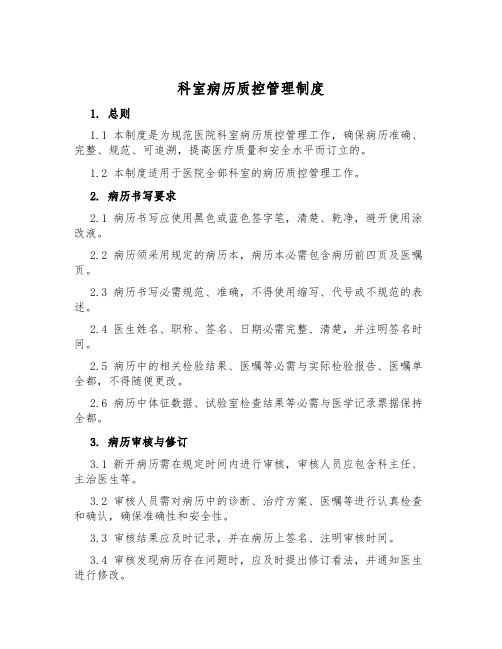 科室病历质控管理制度

1. 总则

1.1 本制度是为规范医院科室病历质控管理工作，确保病历准确、完整、规范、可追溯，提高医疗质量和安全水平而订立的。

1.2 本制度适用于医院全部科室的病历质控管理工作。

2. 病历书写要求

2.1 病历书写应使用黑色或蓝色签字笔，清楚、乾净，避开使用涂改液。

2.2 病历须采用规定的病历本，病历本必需包含病历前四页及医嘱页。

2.3 病历书写必需规范、准确，不得使用缩写、代号或不规范的表述。

2.4 医生姓名、职称、签名、日期必需完整、清楚，并注明签名时间。

2.5 病历中的相关检验结果、医嘱等必需与实际检验报告、医嘱单全都，不得随便更改。

2.6 病历中体征数据、试验室检查结果等必需与医学记录票据保持全都。

3. 病历审核与修订

3.1 新开病历需在规定时间内进行审核，审核人员应包含科主任、主治医生等。

3.2 审核人员需对病历中的诊断、治疗方案、医嘱等进行认真检查和确认，确保准确性和安全性。

3.3 审核结果应及时记录，并在病历上签名、注明审核时间。

3.4 审核发现病历存在问题时，应及时提出修订看法，并通知医生进行修改。